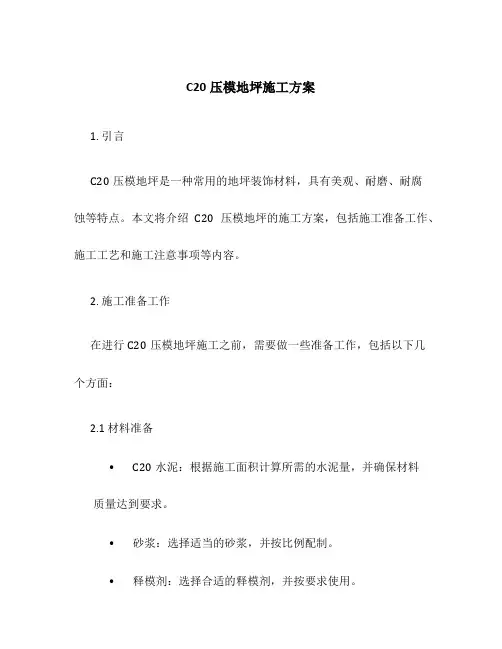 C20 压模地坪施工方案

1. 引言

C20 压模地坪是一种常用的地坪装饰材料，具有美观、耐磨、耐腐蚀等特点。本文将介绍 C20 压模地坪的施工方案，包括施工准备工作、施工工艺和施工注意事项等内容。

2. 施工准备工作

在进行 C20 压模地坪施工之前，需要做一些准备工作，包括以下几个方面：

2.1 材料准备

• C20 水泥：根据施工面积计算所需的水泥量，并确保材料质量达到要求。

• 砂浆：选择适当的砂浆，并按比例配制。

• 释模剂：选择合适的释模剂，并按要求使用。